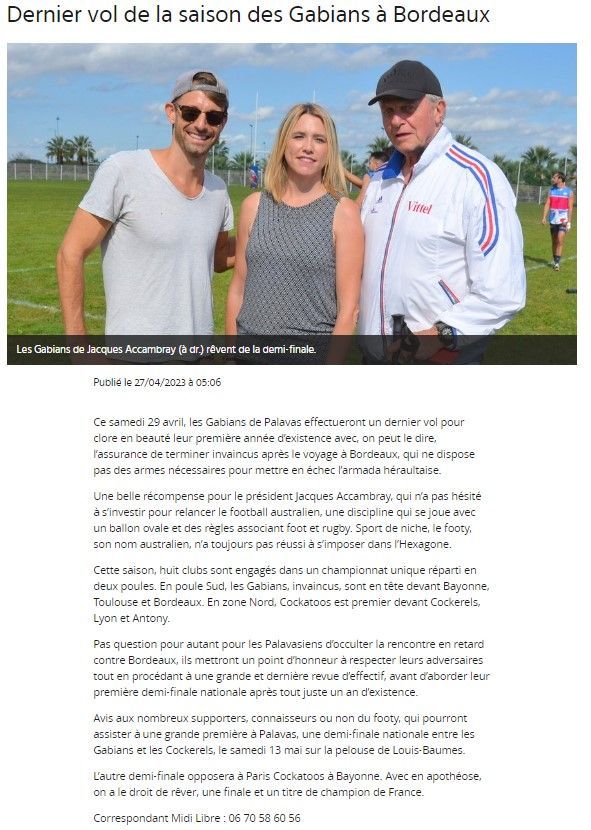 Dernier vol de la saison des Gabians à Bordeaux

Vittel

Les Gabians de Jacques Accambray (à dr.) rêvent de la demi-finale.

Publié le 27/04/2023 à 05:06

Ce samedi 29 avril, les Gabians de Palavas effectueront un dernier vol pour clore en beauté leur première année d'existence avec, on peut le dire, l'assurance de terminer invaincus après le voyage à Bordeaux, qui ne dispose pas des armes nécessaires pour mettre en échec l'armada héraultaise.

Une belle récompense pour le président Jacques Accambray, qui n'a pas hésité à s'investir pour relancer le football australien, une discipline qui se joue avec un ballon ovale et des règles associant foot et rugby. Sport de niche, le footy, son nom australien, n'a toujours pas réussi à s'imposer dans l'Hexagone.

Cette saison, huit clubs sont engagés dans un championnat unique réparti en deux poules. En poule Sud, les Gabians, invaincus, sont en tête devant Bayonne, Toulouse et Bordeaux. En zone Nord, Cockatoos est premier devant Cockerels, Lyon et Antony.

Pas question pour autant pour les Palavasiens d'occulter la rencontre en retard contre Bordeaux, ils mettront un point d'honneur à respecter leurs adversaires tout en procédant à une grande et dernière revue d'effectif, avant d'aborder leur première demi-finale nationale après tout juste un an d'existence.

Avis aux nombreux supporters, connaisseurs ou non du footy, qui pourront assister à une grande première à Palavas, une demi-finale nationale entre les Gabians et les Cockerels, le samedi 13 mai sur la pelouse de Louis-Baumes.

L'autre demi-finale opposera à Paris Cockatoos à Bayonne. Avec en apothéose, on a le droit de rêver, une finale et un titre de champion de France.

Correspondant Midi Libre : 06 70 58 60 56